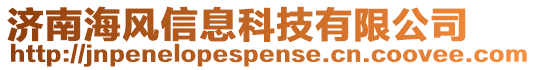 济南海风信息科技有限公司
http://jnpenelopespense.cn.coovee.com